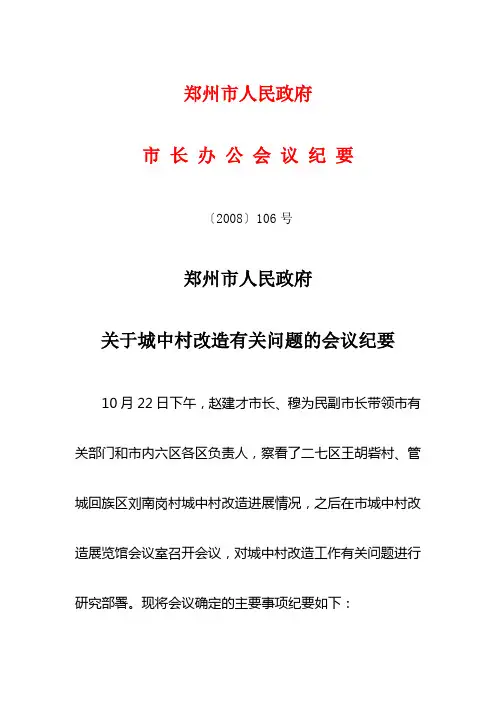 郑州市人民政府

市 长 办 公 会 议 纪 要

〔2008〕106 号

郑州市人民政府

关于城中村改造有关问题的会议纪要

10 月 22 日下午，赵建才市长、穆为民副市长带领市有关部门和市内六区各区负责人，察看了二七区王胡砦村、管城回族区刘南岗村城中村改造进展情况，之后在市城中村改造展览馆会议室召开会议，对城中村改造工作有关问题进行研究部署。现将会议确定的主要事项纪要如下：